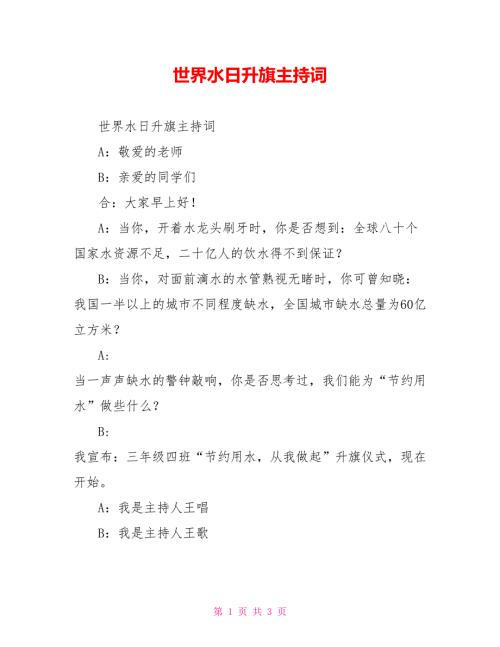 世界水日升旗主持词

世界水日升旗主持词

A：敬爱的老师

B：亲爱的同学们

合：大家早上好！

A：当你，开着水龙头刷牙时，你是否想到：全球八十个国家水资源不足，二十亿人的饮水得不到保证？

B：当你，对面前滴水的水管熟视无睹时，你可曾知晓：我国一半以上的城市不同程度缺水，全国城市缺水总量为60亿立方米？

A:

当一声声缺水的警钟敲响，你是否思考过，我们能为“节约用水”做些什么？

B:

我宣布：三年级四班“节约用水，从我做起”升旗仪式，现在开始。

A：我是主持人王唱

B：我是主持人王歌

第 1 页 共 3 页